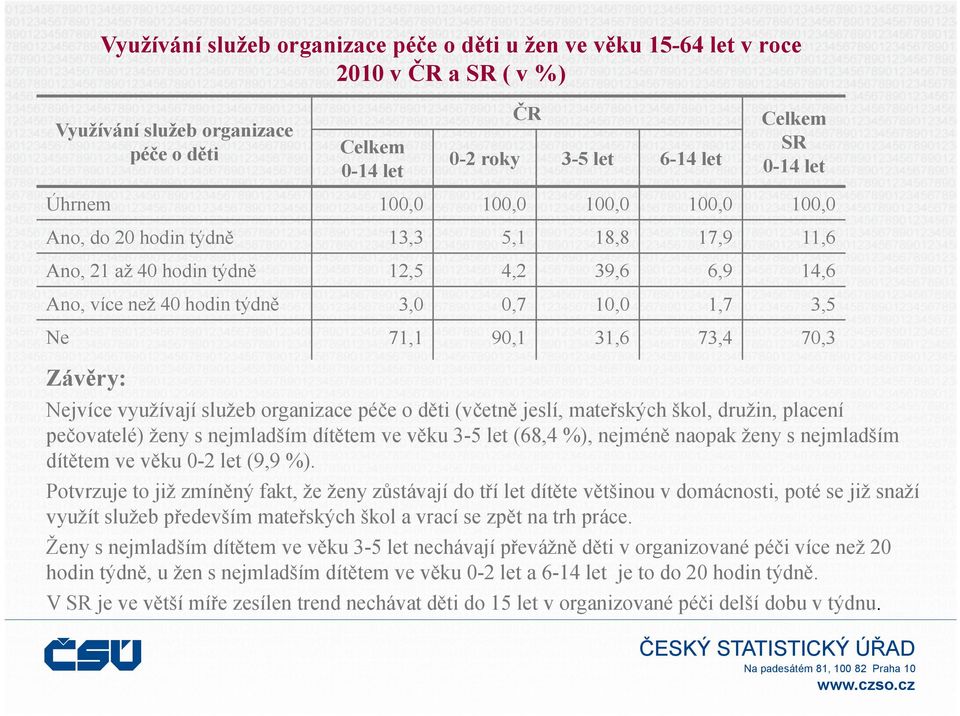 Využívání služeb organizace péče o děti u žen ve věku 15-64 let v roce 2010 v ČR a SR ( v %)

| Využívání služeb organizace péče o děti | ČR Celkem 0-14 let | ČR 0-2 roky | ČR 3-5 let | ČR 6-14 let | Celkem SR 0-14 let |
|---|---|---|---|---|---|
| Úhrnem | 100,0 | 100,0 | 100,0 | 100,0 | 100,0 |
| Ano, do 20 hodin týdně | 13,3 | 5,1 | 18,8 | 17,9 | 11,6 |
| Ano, 21 až 40 hodin týdně | 12,5 | 4,2 | 39,6 | 6,9 | 14,6 |
| Ano, více než 40 hodin týdně | 3,0 | 0,7 | 10,0 | 1,7 | 3,5 |
| Ne | 71,1 | 90,1 | 31,6 | 73,4 | 70,3 |

Závěry:

Nejvíce využívají služeb organizace péče o děti (včetně jeslí, mateřských škol, družin, placení pečovatelé) ženy s nejmladším dítětem ve věku 3-5 let (68,4 %), nejméně naopak ženy s nejmladším dítětem ve věku 0-2 let (9,9 %).

Potvrzuje to již zmíněný fakt, že ženy zůstávají do tří let dítěte většinou v domácnosti, poté se již snaží využít služeb především mateřských škol a vrací se zpět na trh práce.

Ženy s nejmladším dítětem ve věku 3-5 let nechávají převážně děti v organizované péči více než 20 hodin týdně, u žen s nejmladším dítětem ve věku 0-2 let a 6-14 let je to do 20 hodin týdně.

V SR je ve větší míře zesílen trend nechávat děti do 15 let v organizované péči delší dobu v týdnu.

ČSÚ

ČESKÝ STATISTICKÝ ÚŘAD
Na padesátém 81, 100 82 Praha 10
www.czso.cz